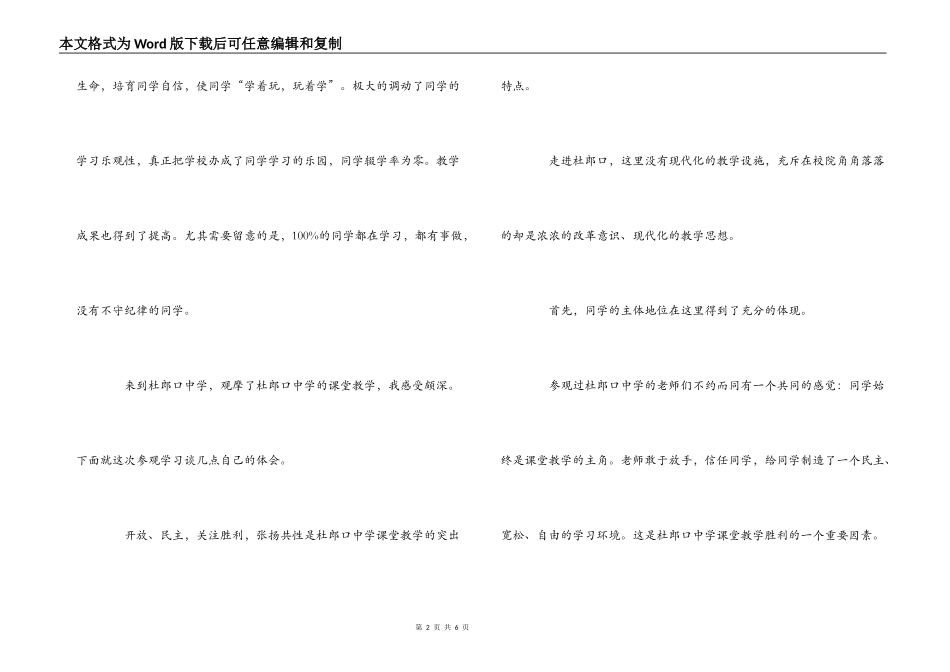 本文格式为Word版下载后可任意编辑和复制

生命，培育同学自信，使同学“学着玩，玩着学”。极大的调动了同学的学习乐观性，真正把学校办成了同学学习的乐园，同学辍学率为零。教学成果也得到了提高。尤其需要留意的是，100%的同学都在学习，都有事做，没有不守纪律的同学。

来到杜郎口中学，观摩了杜郎口中学的课堂教学，我感受颇深。下面就这次参观学习谈几点自己的体会。

开放、民主，关注胜利，张扬共性是杜郎口中学课堂教学的突出特点。

走进杜郎口，这里没有现代化的教学设施，充斥在校院角角落落的却是浓浓的改革意识、现代化的教学思想。

首先，同学的主体地位在这里得到了充分的体现。

参观过杜郎口中学的老师们不约而同有一个共同的感觉：同学始终是课堂教学的主角。老师敢于放手，信任同学，给同学制造了一个民主、宽松、自由的学习环境。这是杜郎口中学课堂教学胜利的一个重要因素。

第 2 页 共 6 页